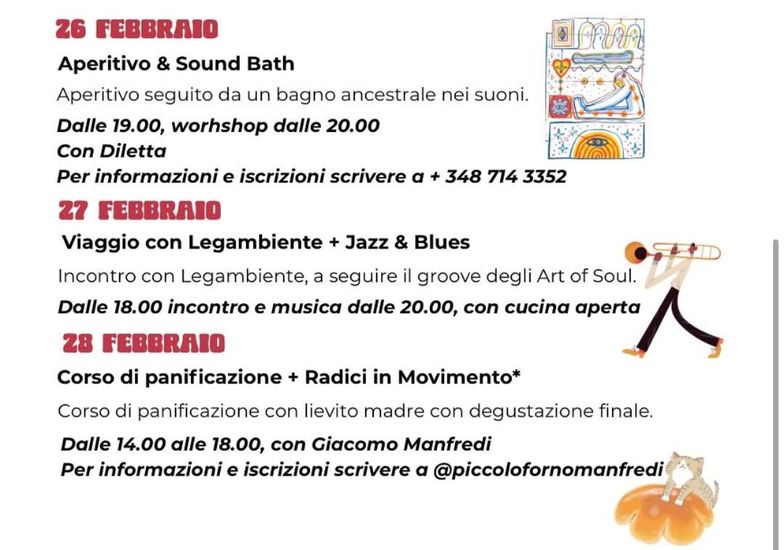 26 FEBBRAIO

Aperitivo & Sound Bath

Aperitivo seguito da un bagno ancestrale nei suoni.

Dalle 19.00, worhshop dalle 20.00
Con Diletta
Per informazioni e iscrizioni scrivere a + 348 714 3352

27 FEBBRAIO

Viaggio con Legambiente + Jazz & Blues

Incontro con Legambiente, a seguire il groove degli Art of Soul.

Dalle 18.00 incontro e musica dalle 20.00, con cucina aperta

28 FEBBRAIO

Corso di panificazione + Radici in Movimento*

Corso di panificazione con lievito madre con degustazione finale.

Dalle 14.00 alle 18.00, con Giacomo Manfredi
Per informazioni e iscrizioni scrivere a @piccolofornomanfredi